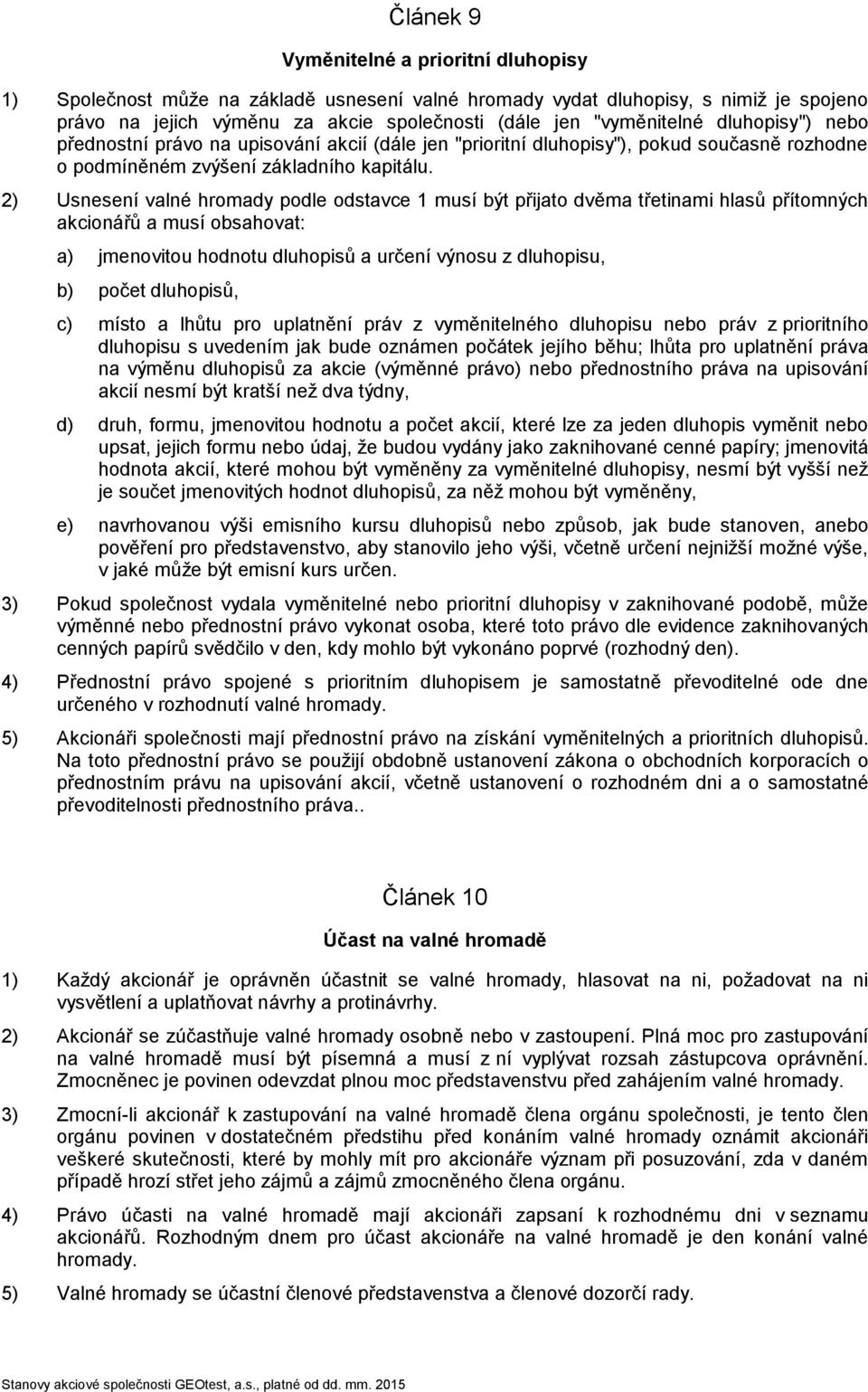 Článek 9

Vyměnitelné a prioritní dluhopisy

1) Společnost může na základě usnesení valné hromady vydat dluhopisy, s nimiž je spojeno právo na jejich výměnu za akcie společnosti (dále jen "vyměnitelné dluhopisy") nebo přednostní právo na upisování akcií (dále jen "prioritní dluhopisy"), pokud současně rozhodne o podmíněném zvýšení základního kapitálu.

2) Usnesení valné hromady podle odstavce 1 musí být přijato dvěma třetinami hlasů přítomných akcionářů a musí obsahovat:

a) jmenovitou hodnotu dluhopisů a určení výnosu z dluhopisu,

b) počet dluhopisů,

c) místo a lhůtu pro uplatnění práv z vyměnitelného dluhopisu nebo práv z prioritního dluhopisu s uvedením jak bude oznámen počátek jejího běhu; lhůta pro uplatnění práva na výměnu dluhopisů za akcie (výměnné právo) nebo přednostního práva na upisování akcií nesmí být kratší než dva týdny,

d) druh, formu, jmenovitou hodnotu a počet akcií, které lze za jeden dluhopis vyměnit nebo upsat, jejich formu nebo údaj, že budou vydány jako zaknihované cenné papíry; jmenovitá hodnota akcií, které mohou být vyměněny za vyměnitelné dluhopisy, nesmí být vyšší než je součet jmenovitých hodnot dluhopisů, za něž mohou být vyměněny,

e) navrhovanou výši emisního kursu dluhopisů nebo způsob, jak bude stanoven, anebo pověření pro představenstvo, aby stanovilo jeho výši, včetně určení nejnižší možné výše, v jaké může být emisní kurs určen.

3) Pokud společnost vydala vyměnitelné nebo prioritní dluhopisy v zaknihované podobě, může výměnné nebo přednostní právo vykonat osoba, které toto právo dle evidence zaknihovaných cenných papírů svědčilo v den, kdy mohlo být vykonáno poprvé (rozhodný den).

4) Přednostní právo spojené s prioritním dluhopisem je samostatně převoditelné ode dne určeného v rozhodnutí valné hromady.

5) Akcionáři společnosti mají přednostní právo na získání vyměnitelných a prioritních dluhopisů. Na toto přednostní právo se použijí obdobně ustanovení zákona o obchodních korporacích o přednostním právu na upisování akcií, včetně ustanovení o rozhodném dni a o samostatné převoditelnosti přednostního práva..

Článek 10

Účast na valné hromadě

1) Každý akcionář je oprávněn účastnit se valné hromady, hlasovat na ni, požadovat na ni vysvětlení a uplatňovat návrhy a protinávrhy.

2) Akcionář se zúčastňuje valné hromady osobně nebo v zastoupení. Plná moc pro zastupování na valné hromadě musí být písemná a musí z ní vyplývat rozsah zástupcova oprávnění. Zmocněnec je povinen odevzdat plnou moc představenstvu před zahájením valné hromady.

3) Zmocní-li akcionář k zastupování na valné hromadě člena orgánu společnosti, je tento člen orgánu povinen v dostatečném předstihu před konáním valné hromady oznámit akcionáři veškeré skutečnosti, které by mohly mít pro akcionáře význam při posuzování, zda v daném případě hrozí střet jeho zájmů a zájmů zmocněného člena orgánu.

4) Právo účasti na valné hromadě mají akcionáři zapsaní k rozhodnému dni v seznamu akcionářů. Rozhodným dnem pro účast akcionáře na valné hromadě je den konání valné hromady.

5) Valné hromady se účastní členové představenstva a členové dozorčí rady.

Stanovy akciové společnosti GEOtest, a.s., platné od dd. mm. 2015